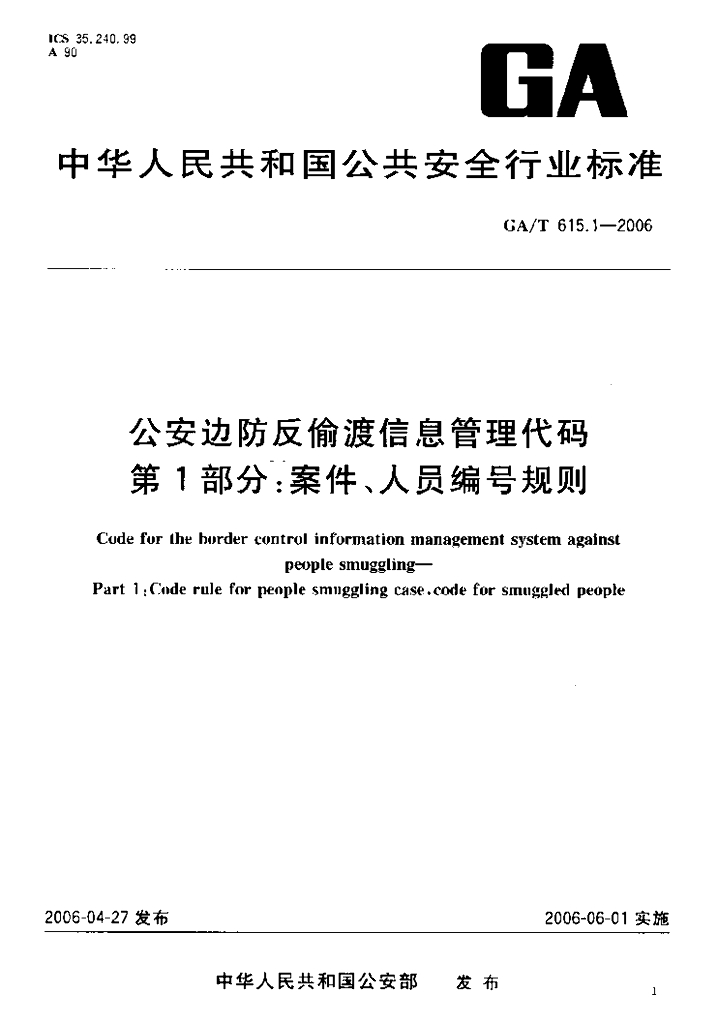 ICS 35.240.99
A 90

GA

中华人民共和国公共安全行业标准

GA/T 615.1—2006

公安边防反偷渡信息管理代码
第1部分:案件、人员编号规则

Code for the border control information management system against people smuggling—
Part 1:Code rule for people smuggling case,code for smuggled people

2006-04-27 发布

2006-06-01 实施

中华人民共和国公安部 发布

1